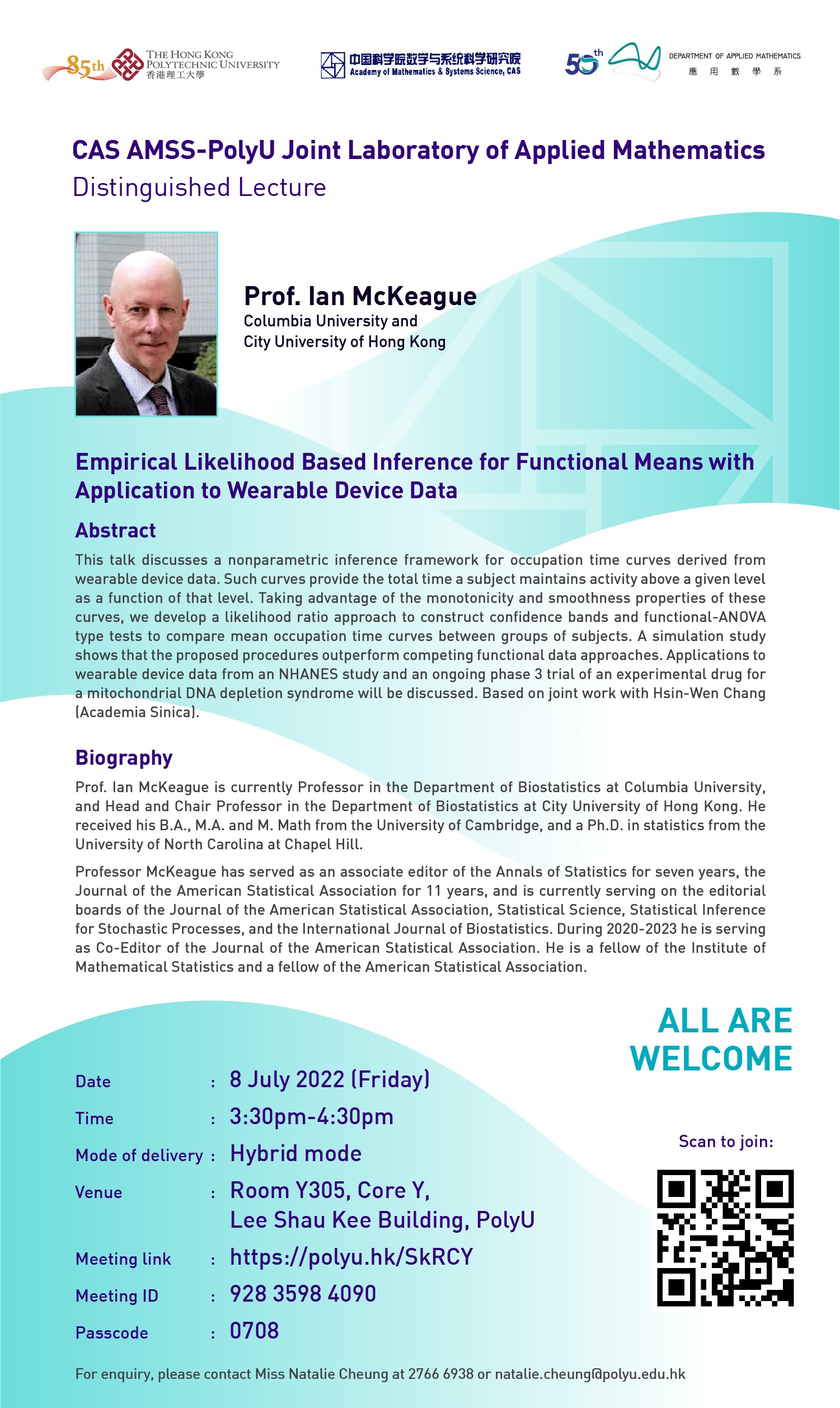 85th THE HONG KONG POLYTECHNIC UNIVERSITY 香港理工大學

中国科学院数学与系统科学研究院 Academy of Mathematics & Systems Science, CAS

50th DEPARTMENT OF APPLIED MATHEMATICS 應用數學系

CAS AMSS-PolyU Joint Laboratory of Applied Mathematics
Distinguished Lecture

Prof. Ian McKeague
Columbia University and
City University of Hong Kong

Empirical Likelihood Based Inference for Functional Means with Application to Wearable Device Data

Abstract

This talk discusses a nonparametric inference framework for occupation time curves derived from wearable device data. Such curves provide the total time a subject maintains activity above a given level as a function of that level. Taking advantage of the monotonicity and smoothness properties of these curves, we develop a likelihood ratio approach to construct confidence bands and functional-ANOVA type tests to compare mean occupation time curves between groups of subjects. A simulation study shows that the proposed procedures outperform competing functional data approaches. Applications to wearable device data from an NHANES study and an ongoing phase 3 trial of an experimental drug for a mitochondrial DNA depletion syndrome will be discussed. Based on joint work with Hsin-Wen Chang (Academia Sinica).

Biography

Prof. Ian McKeague is currently Professor in the Department of Biostatistics at Columbia University, and Head and Chair Professor in the Department of Biostatistics at City University of Hong Kong. He received his B.A., M.A. and M. Math from the University of Cambridge, and a Ph.D. in statistics from the University of North Carolina at Chapel Hill.

Professor McKeague has served as an associate editor of the Annals of Statistics for seven years, the Journal of the American Statistical Association for 11 years, and is currently serving on the editorial boards of the Journal of the American Statistical Association, Statistical Science, Statistical Inference for Stochastic Processes, and the International Journal of Biostatistics. During 2020-2023 he is serving as Co-Editor of the Journal of the American Statistical Association. He is a fellow of the Institute of Mathematical Statistics and a fellow of the American Statistical Association.

ALL ARE WELCOME

Date : 8 July 2022 (Friday)
Time : 3:30pm-4:30pm
Mode of delivery : Hybrid mode
Venue : Room Y305, Core Y, Lee Shau Kee Building, PolyU
Meeting link : https://polyu.hk/SkRCY
Meeting ID : 928 3598 4090
Passcode : 0708

Scan to join:

For enquiry, please contact Miss Natalie Cheung at 2766 6938 or natalie.cheung@polyu.edu.hk